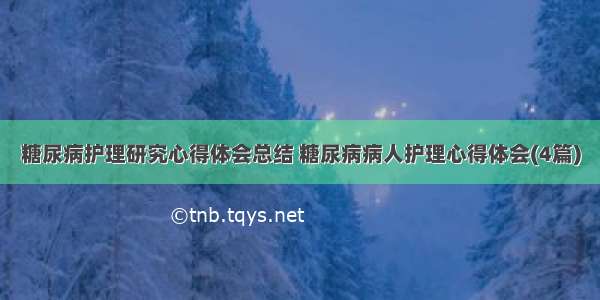 糖尿病护理研究心得体会总结 糖尿病病人护理心得体会(4篇)

©tnb.tqys.net